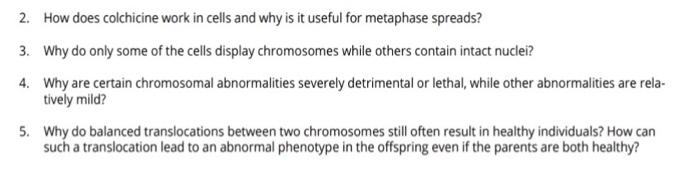 2. How does colchicine work in cells and why is it useful for metaphase spreads?

3. Why do only some of the cells display chromosomes while others contain intact nuclei?

4. Why are certain chromosomal abnormalities severely detrimental or lethal, while other abnormalities are relatively mild?

5. Why do balanced translocations between two chromosomes still often result in healthy individuals? How can such a translocation lead to an abnormal phenotype in the offspring even if the parents are both healthy?